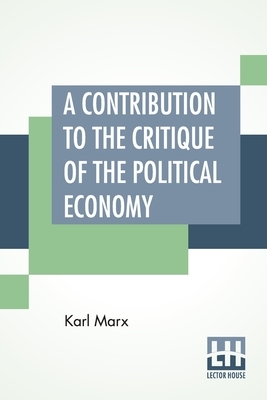 A CONTRIBUTION TO THE CRITIQUE OF THE POLITICAL ECONOMY

Karl Marx

LH
LECTOR HOUSE